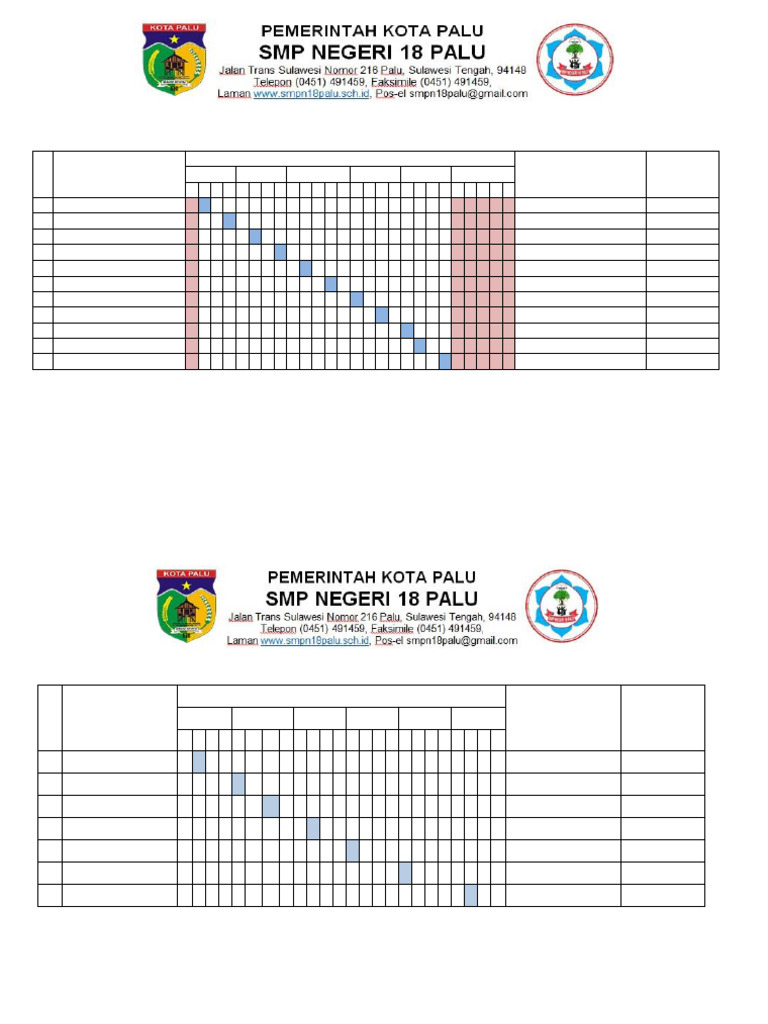 KOTA PALU

PEMERINTAH KOTA PALU
SMP NEGERI 18 PALU
Jalan Trans Sulawesi Nomor 216 Palu, Sulawesi Tengah, 94148
Telepon (0451) 491459, Faksimile (0451) 491459,
Laman www.smpn18palu.sch.id, Pos-el smpn18palu@gmail.com

KOTA PALU

PEMERINTAH KOTA PALU
SMP NEGERI 18 PALU
Jalan Trans Sulawesi Nomor 216 Palu, Sulawesi Tengah, 94148
Telepon (0451) 491459, Faksimile (0451) 491459,
Laman www.smpn18palu.sch.id, Pos-el smpn18palu@gmail.com